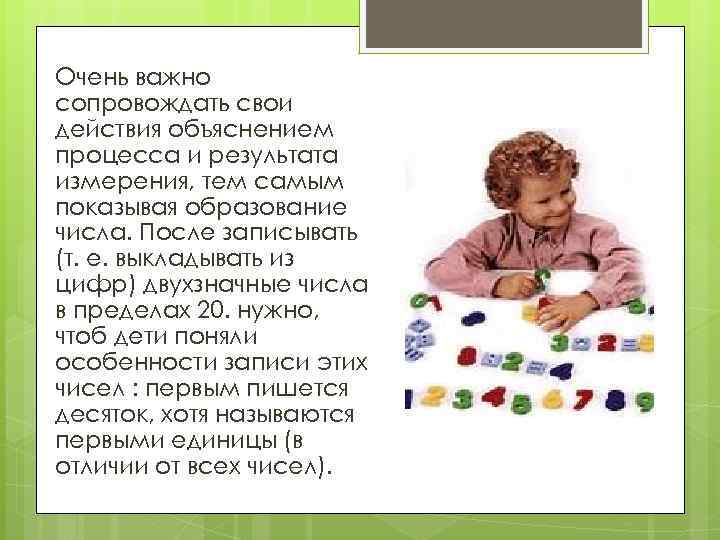 Очень важно сопровождать свои действия объяснением процесса и результата измерения, тем самым показывая образование числа. После записывать (т. е. выкладывать из цифр) двухзначные числа в пределах 20. нужно, чтоб дети поняли особенности записи этих чисел : первым пишется десяток, хотя называются первыми единицы (в отличии от всех чисел).